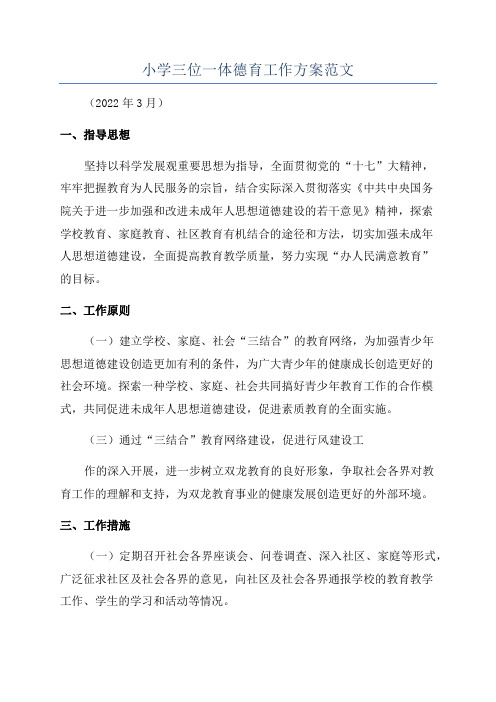 小学三位一体德育工作方案范文

（2022 年 3 月）

一、指导思想

坚持以科学发展观重要思想为指导，全面贯彻党的“十七”大精神，牢牢把握教育为人民服务的宗旨，结合实际深入贯彻落实《中共中央国务院关于进一步加强和改进未成年人思想道德建设的若干意见》精神，探索学校教育、家庭教育、社区教育有机结合的途径和方法，切实加强未成年人思想道德建设，全面提高教育教学质量，努力实现“办人民满意教育”的目标。

二、工作原则

（一）建立学校、家庭、社会“三结合”的教育网络，为加强青少年思想道德建设创造更加有利的条件，为广大青少年的健康成长创造更好的社会环境。探索一种学校、家庭、社会共同搞好青少年教育工作的合作模式，共同促进未成年人思想道德建设，促进素质教育的全面实施。

（三）通过“三结合”教育网络建设，促进行风建设工

作的深入开展，进一步树立双龙教育的良好形象，争取社会各界对教育工作的理解和支持，为双龙教育事业的健康发展创造更好的外部环境。

三、工作措施

（一）定期召开社会各界座谈会、问卷调查、深入社区、家庭等形式，广泛征求社区及社会各界的意见，向社区及社会各界通报学校的教育教学工作、学生的学习和活动等情况。